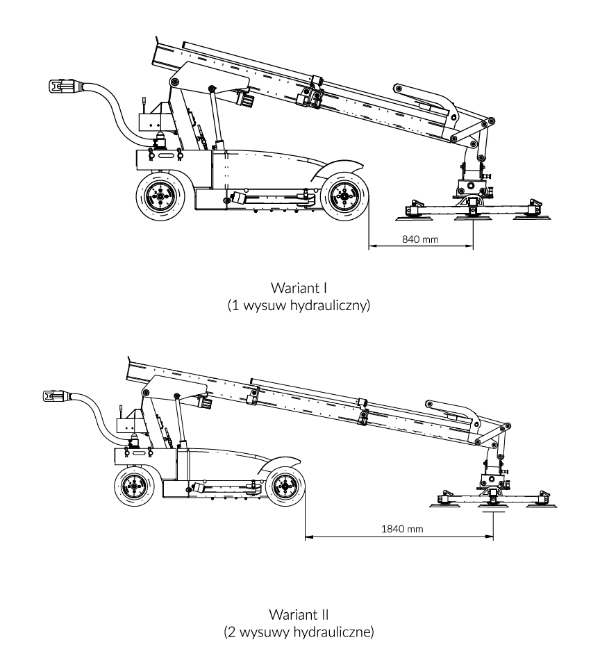 840 mm

Wariant I
(1 wysuw hydrauliczny)

1840 mm

Wariant II
(2 wysuwy hydrauliczne)